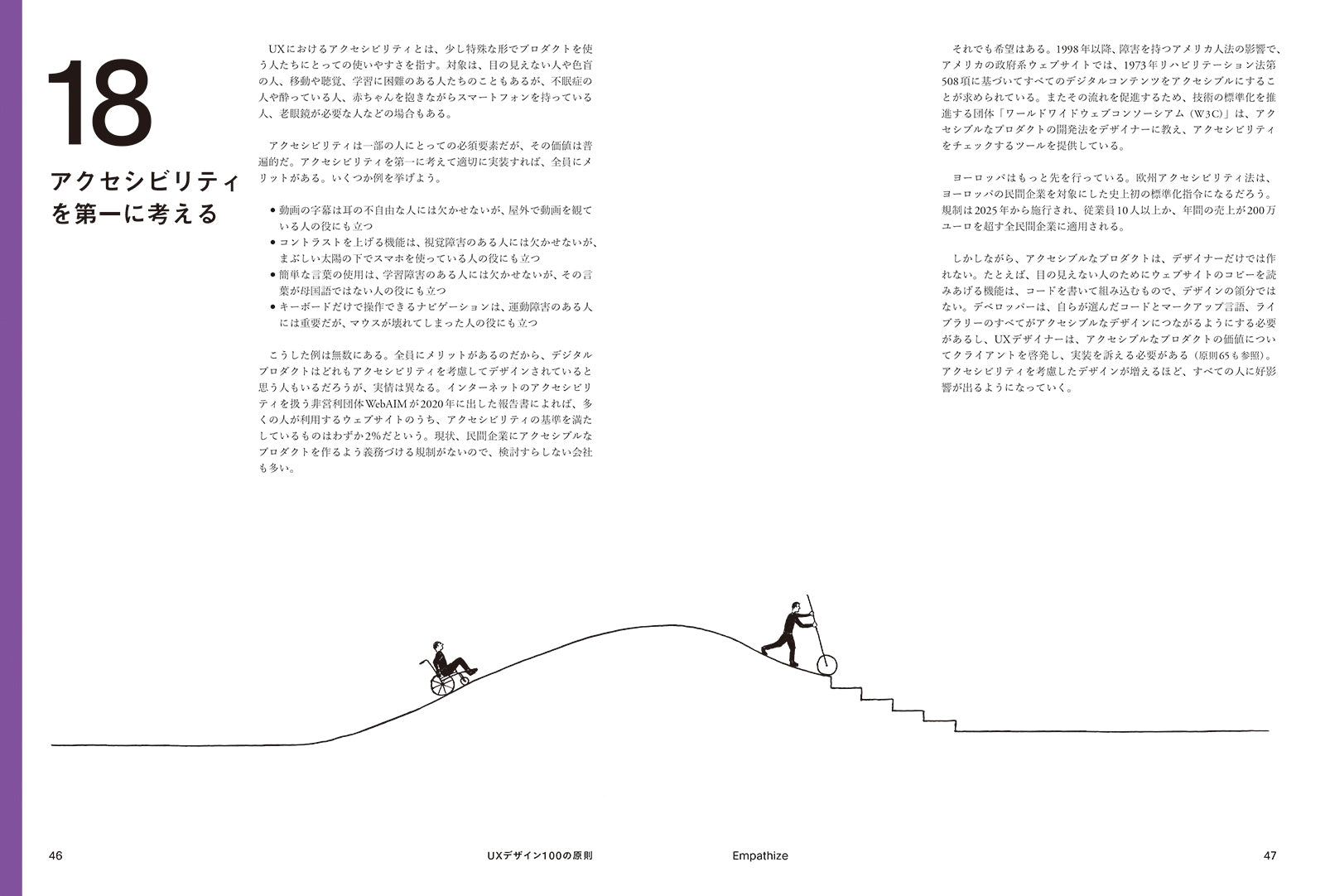 18

アクセシビリティを第一に考える

UXにおけるアクセシビリティとは、少し特殊な形でプロダクトを使う人たちにとっての使いやすさを指す。対象は、目の見えない人や色盲の人、移動や聴覚、学習に困難のある人たちのこともあるが、不眠症の人や酔っている人、赤ちゃんを抱きながらスマートフォンを持っている人、老眼鏡が必要な人などの場合もある。

アクセシビリティは一部の人にとっての必須要素だが、その価値は普遍的だ。アクセシビリティを第一に考えて適切に実装すれば、全員にメリットがある。いくつか例を挙げよう。

● 動画の字幕は耳の不自由な人には欠かせないが、屋外で動画を観ている人の役にも立つ
● コントラストを上げる機能は、視覚障害のある人には欠かせないが、まぶしい太陽の下でスマホを使っている人の役にも立つ
● 簡単な言葉の使用は、学習障害のある人には欠かせないが、その言葉が母国語ではない人の役にも立つ
● キーボードだけで操作できるナビゲーションは、運動障害のある人には重要だが、マウスが壊れてしまった人の役にも立つ

こうした例は無数にある。全員にメリットがあるのだから、デジタルプロダクトはどれもアクセシビリティを考慮してデザインされていると思う人もいるだろうが、実情は異なる。インターネットのアクセシビリティを扱う非営利団体WebAIMが2020年に出した報告書によれば、多くの人が利用するウェブサイトのうち、アクセシビリティの基準を満たしているものはわずか2%だという。現状、民間企業にアクセシブルなプロダクトを作るよう義務づける規制がないので、検討すらしない会社も多い。

それでも希望はある。1998年以降、障害を持つアメリカ人法の影響で、アメリカの政府系ウェブサイトでは、1973年リハビリテーション法第508項に基づいてすべてのデジタルコンテンツをアクセシブルにすることが求められている。またその流れを促進するため、技術の標準化を推進する団体「ワールドワイドウェブコンソーシアム（W3C）」は、アクセシブルなプロダクトの開発法をデザイナーに教え、アクセシビリティをチェックするツールを提供している。

ヨーロッパはもっと先を行っている。欧州アクセシビリティ法は、ヨーロッパの民間企業を対象にした史上初の標準化指令になるだろう。規制は2025年から施行され、従業員10人以上か、年間の売上が200万ユーロを超す全民間企業に適用される。

しかしながら、アクセシブルなプロダクトは、デザイナーだけでは作れない。たとえば、目の見えない人のためにウェブサイトのコピーを読みあげる機能は、コードを書いて組み込むもので、デザインの領分ではない。デベロッパーは、自らが選んだコードとマークアップ言語、ライブラリーのすべてがアクセシブルなデザインにつながるようにする必要があるし、UXデザイナーは、アクセシブルなプロダクトの価値についてクライアントを啓発し、実装を訴える必要がある（原則65も参照）。アクセシビリティを考慮したデザインが増えるほど、すべての人に好影響が出るようになっていく。

46　UXデザイン100の原則　Empathize　47